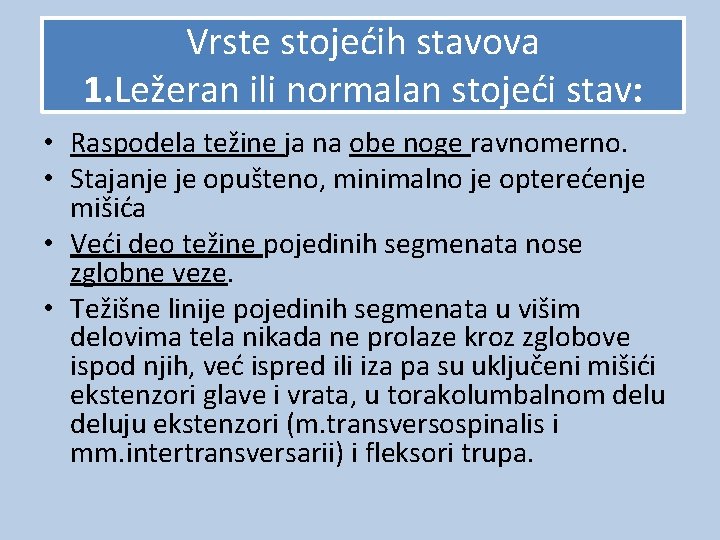 Vrste stojećih stavova
1.Ležeran ili normalan stojeći stav:

• Raspodela težine ja na obe noge ravnomerno.
• Stajanje je opušteno, minimalno je opterećenje mišića
• Veći deo težine pojedinih segmenata nose zglobne veze.
• Težišne linije pojedinih segmenata u višim delovima tela nikada ne prolaze kroz zglobove ispod njih, već ispred ili iza pa su uključeni mišići ekstenzori glave i vrata, u torakolumbalnom delu deluju ekstenzori (m.transversospinalis i mm.intertransversarii) i fleksori trupa.